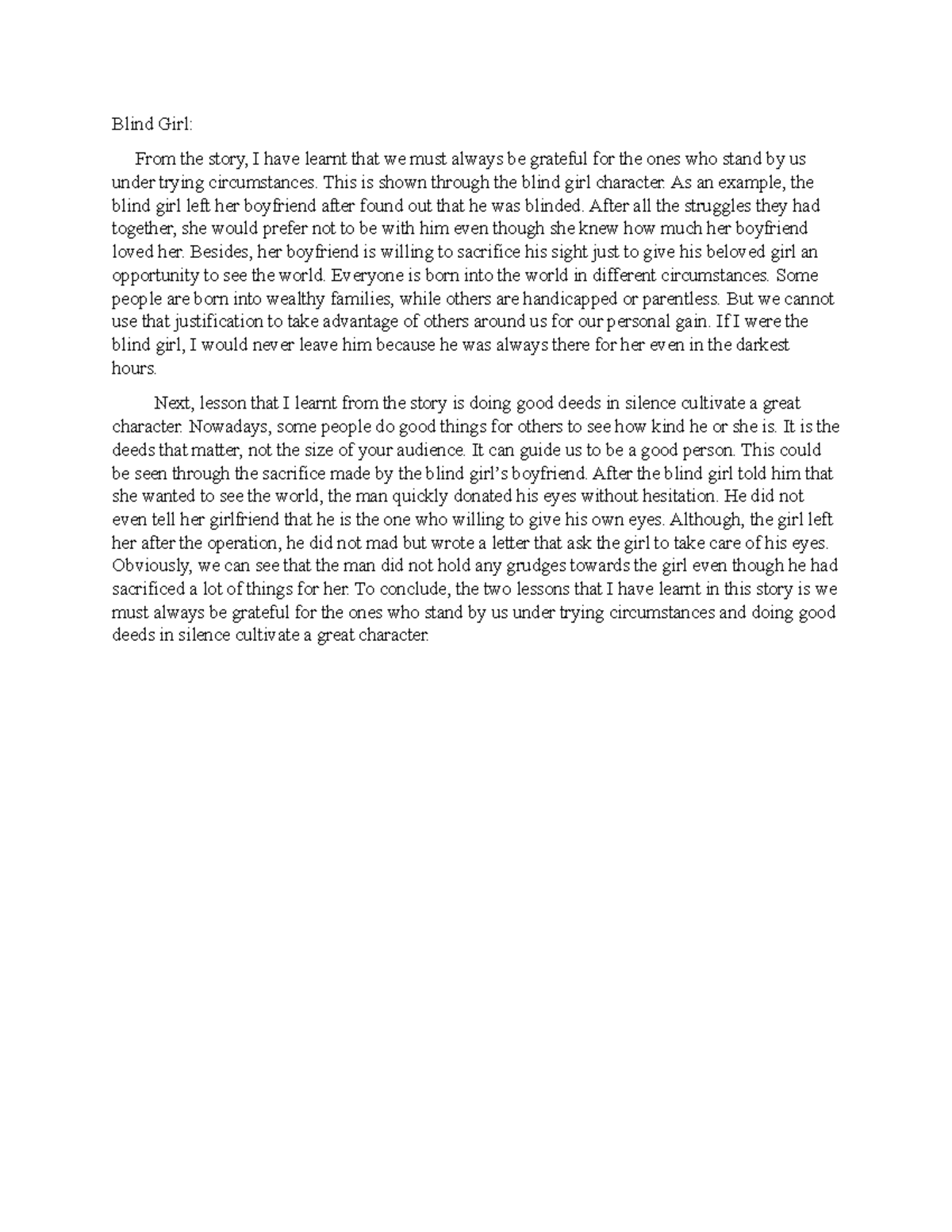 Blind Girl:

From the story, I have learnt that we must always be grateful for the ones who stand by us under trying circumstances. This is shown through the blind girl character. As an example, the blind girl left her boyfriend after found out that he was blinded. After all the struggles they had together, she would prefer not to be with him even though she knew how much her boyfriend loved her. Besides, her boyfriend is willing to sacrifice his sight just to give his beloved girl an opportunity to see the world. Everyone is born into the world in different circumstances. Some people are born into wealthy families, while others are handicapped or parentless. But we cannot use that justification to take advantage of others around us for our personal gain. If I were the blind girl, I would never leave him because he was always there for her even in the darkest hours.

Next, lesson that I learnt from the story is doing good deeds in silence cultivate a great character. Nowadays, some people do good things for others to see how kind he or she is. It is the deeds that matter, not the size of your audience. It can guide us to be a good person. This could be seen through the sacrifice made by the blind girl's boyfriend. After the blind girl told him that she wanted to see the world, the man quickly donated his eyes without hesitation. He did not even tell her girlfriend that he is the one who willing to give his own eyes. Although, the girl left her after the operation, he did not mad but wrote a letter that ask the girl to take care of his eyes. Obviously, we can see that the man did not hold any grudges towards the girl even though he had sacrificed a lot of things for her. To conclude, the two lessons that I have learnt in this story is we must always be grateful for the ones who stand by us under trying circumstances and doing good deeds in silence cultivate a great character.